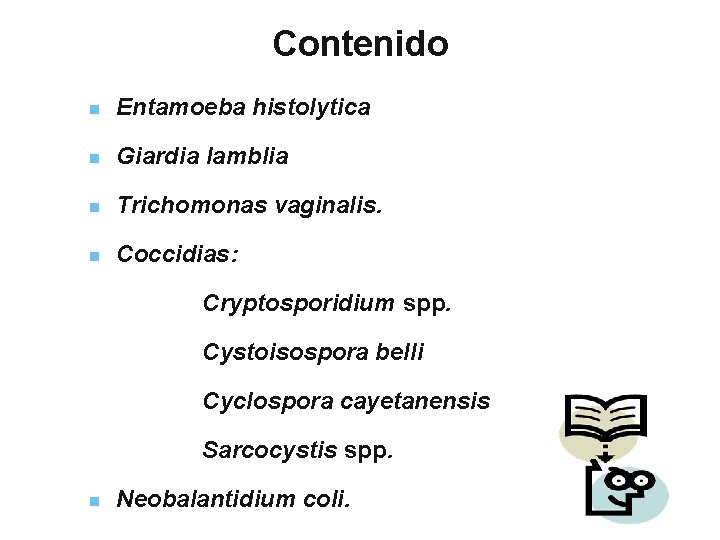 Contenido

• Entamoeba histolytica

• Giardia lamblia

• Trichomonas vaginalis.

• Coccidias:

Cryptosporidium spp.

Cystoisospora belli

Cyclospora cayetanensis

Sarcocystis spp.

• Neobalantidium coli.